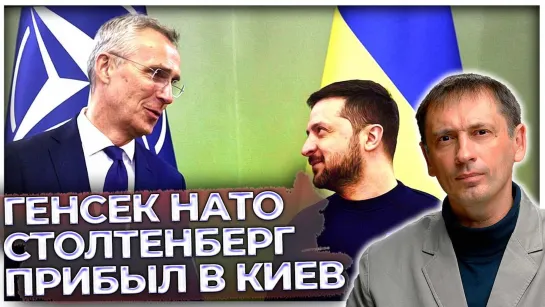 ГЕНСЕК НАТО СТОЛТЕНБЕРГ ПРИБЫЛ В КИЕВ